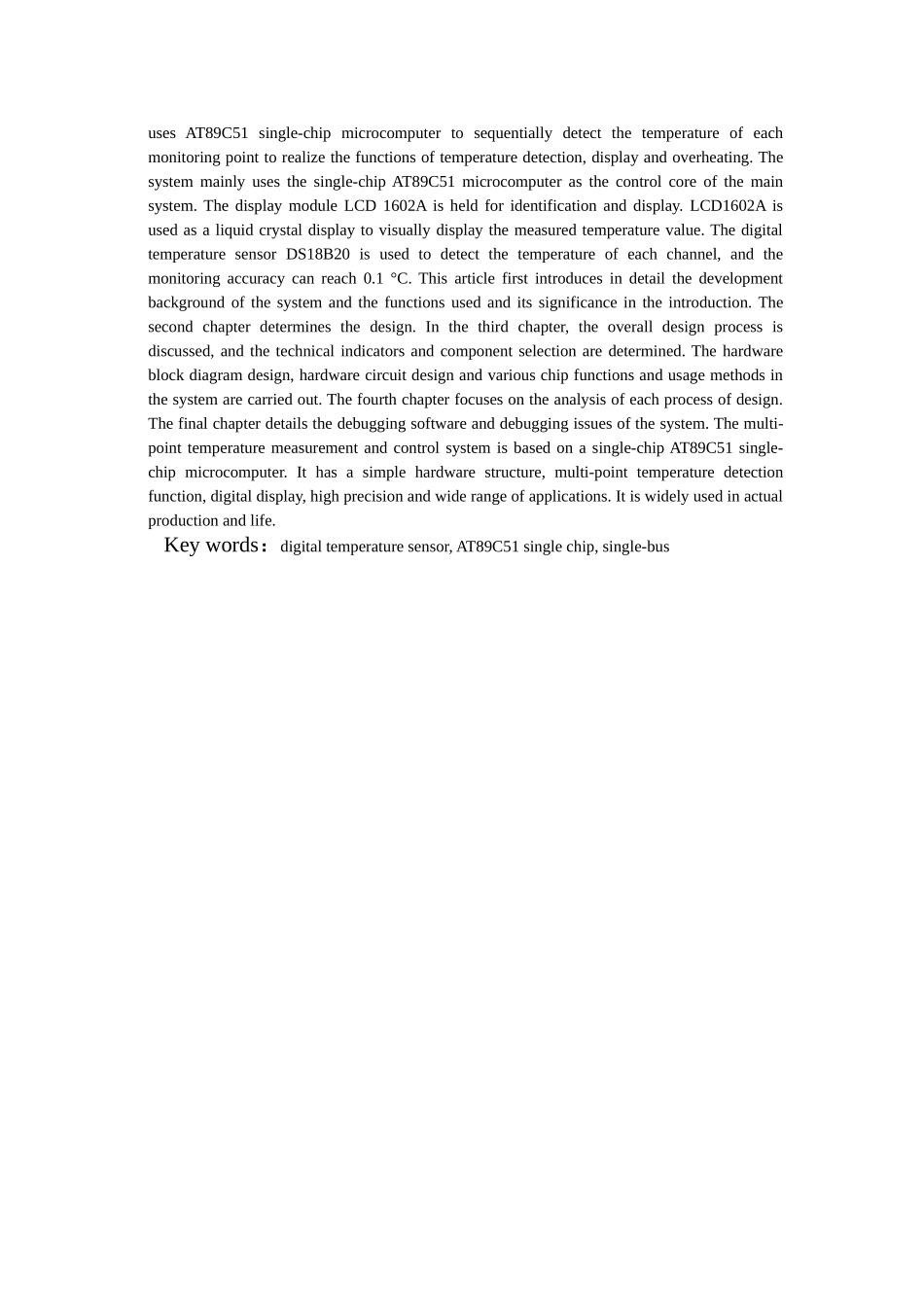 uses AT89C51 single-chip microcomputer to sequentially detect the temperature of each monitoring point to realize the functions of temperature detection, display and overheating. The system mainly uses the single-chip AT89C51 microcomputer as the control core of the main system. The display module LCD 1602A is held for identification and display. LCD1602A is used as a liquid crystal display to visually display the measured temperature value. The digital temperature sensor DS18B20 is used to detect the temperature of each channel, and the monitoring accuracy can reach 0.1 °C. This article first introduces in detail the development background of the system and the functions used and its significance in the introduction. The second chapter determines the design. In the third chapter, the overall design process is discussed, and the technical indicators and component selection are determined. The hardware block diagram design, hardware circuit design and various chip functions and usage methods in the system are carried out. The fourth chapter focuses on the analysis of each process of design. The final chapter details the debugging software and debugging issues of the system. The multi-point temperature measurement and control system is based on a single-chip AT89C51 single-chip microcomputer. It has a simple hardware structure, multi-point temperature detection function, digital display, high precision and wide range of applications. It is widely used in actual production and life.

Key words： digital temperature sensor, AT89C51 single chip, single-bus